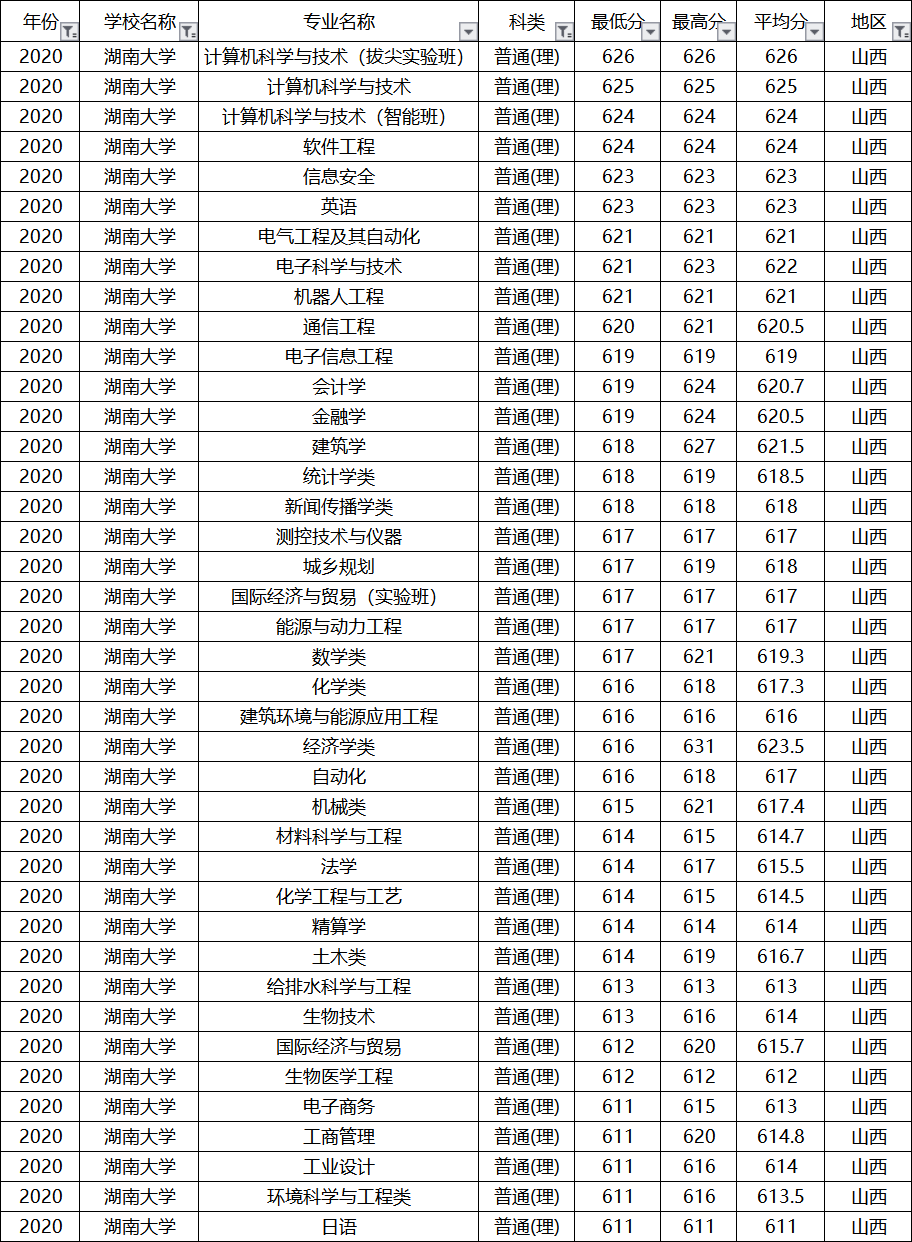 | 年份 | 学校名称 | 专业名称 | 科类 | 最低分 | 最高分 | 平均分 | 地区 |
|---|---|---|---|---|---|---|---|
| 2020 | 湖南大学 | 计算机科学与技术（拔尖实验班） | 普通(理) | 626 | 626 | 626 | 山西 |
| 2020 | 湖南大学 | 计算机科学与技术 | 普通(理) | 625 | 625 | 625 | 山西 |
| 2020 | 湖南大学 | 计算机科学与技术（智能班） | 普通(理) | 624 | 624 | 624 | 山西 |
| 2020 | 湖南大学 | 软件工程 | 普通(理) | 624 | 624 | 624 | 山西 |
| 2020 | 湖南大学 | 信息安全 | 普通(理) | 623 | 623 | 623 | 山西 |
| 2020 | 湖南大学 | 英语 | 普通(理) | 623 | 623 | 623 | 山西 |
| 2020 | 湖南大学 | 电气工程及其自动化 | 普通(理) | 621 | 621 | 621 | 山西 |
| 2020 | 湖南大学 | 电子科学与技术 | 普通(理) | 621 | 623 | 622 | 山西 |
| 2020 | 湖南大学 | 机器人工程 | 普通(理) | 621 | 621 | 621 | 山西 |
| 2020 | 湖南大学 | 通信工程 | 普通(理) | 620 | 621 | 620.5 | 山西 |
| 2020 | 湖南大学 | 电子信息工程 | 普通(理) | 619 | 619 | 619 | 山西 |
| 2020 | 湖南大学 | 会计学 | 普通(理) | 619 | 624 | 620.7 | 山西 |
| 2020 | 湖南大学 | 金融学 | 普通(理) | 619 | 624 | 620.5 | 山西 |
| 2020 | 湖南大学 | 建筑学 | 普通(理) | 618 | 627 | 621.5 | 山西 |
| 2020 | 湖南大学 | 统计学类 | 普通(理) | 618 | 619 | 618.5 | 山西 |
| 2020 | 湖南大学 | 新闻传播学类 | 普通(理) | 618 | 618 | 618 | 山西 |
| 2020 | 湖南大学 | 测控技术与仪器 | 普通(理) | 617 | 617 | 617 | 山西 |
| 2020 | 湖南大学 | 城乡规划 | 普通(理) | 617 | 619 | 618 | 山西 |
| 2020 | 湖南大学 | 国际经济与贸易（实验班） | 普通(理) | 617 | 617 | 617 | 山西 |
| 2020 | 湖南大学 | 能源与动力工程 | 普通(理) | 617 | 617 | 617 | 山西 |
| 2020 | 湖南大学 | 数学类 | 普通(理) | 617 | 621 | 619.3 | 山西 |
| 2020 | 湖南大学 | 化学类 | 普通(理) | 616 | 618 | 617.3 | 山西 |
| 2020 | 湖南大学 | 建筑环境与能源应用工程 | 普通(理) | 616 | 616 | 616 | 山西 |
| 2020 | 湖南大学 | 经济学类 | 普通(理) | 616 | 631 | 623.5 | 山西 |
| 2020 | 湖南大学 | 自动化 | 普通(理) | 616 | 618 | 617 | 山西 |
| 2020 | 湖南大学 | 机械类 | 普通(理) | 615 | 621 | 617.4 | 山西 |
| 2020 | 湖南大学 | 材料科学与工程 | 普通(理) | 614 | 615 | 614.7 | 山西 |
| 2020 | 湖南大学 | 法学 | 普通(理) | 614 | 617 | 615.5 | 山西 |
| 2020 | 湖南大学 | 化学工程与工艺 | 普通(理) | 614 | 615 | 614.5 | 山西 |
| 2020 | 湖南大学 | 精算学 | 普通(理) | 614 | 614 | 614 | 山西 |
| 2020 | 湖南大学 | 土木类 | 普通(理) | 614 | 619 | 616.7 | 山西 |
| 2020 | 湖南大学 | 给排水科学与工程 | 普通(理) | 613 | 613 | 613 | 山西 |
| 2020 | 湖南大学 | 生物技术 | 普通(理) | 613 | 616 | 614 | 山西 |
| 2020 | 湖南大学 | 国际经济与贸易 | 普通(理) | 612 | 620 | 615.7 | 山西 |
| 2020 | 湖南大学 | 生物医学工程 | 普通(理) | 612 | 612 | 612 | 山西 |
| 2020 | 湖南大学 | 电子商务 | 普通(理) | 611 | 615 | 613 | 山西 |
| 2020 | 湖南大学 | 工商管理 | 普通(理) | 611 | 620 | 614.8 | 山西 |
| 2020 | 湖南大学 | 工业设计 | 普通(理) | 611 | 616 | 614 | 山西 |
| 2020 | 湖南大学 | 环境科学与工程类 | 普通(理) | 611 | 616 | 613.5 | 山西 |
| 2020 | 湖南大学 | 日语 | 普通(理) | 611 | 611 | 611 | 山西 |